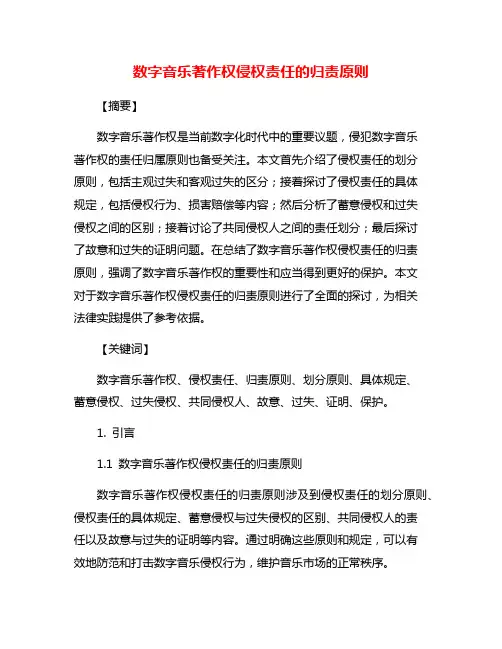 数字音乐著作权侵权责任的归责原则

【摘要】

数字音乐著作权是当前数字化时代中的重要议题，侵犯数字音乐著作权的责任归属原则也备受关注。本文首先介绍了侵权责任的划分原则，包括主观过失和客观过失的区分；接着探讨了侵权责任的具体规定，包括侵权行为、损害赔偿等内容；然后分析了蓄意侵权和过失侵权之间的区别；接着讨论了共同侵权人之间的责任划分；最后探讨了故意和过失的证明问题。在总结了数字音乐著作权侵权责任的归责原则，强调了数字音乐著作权的重要性和应当得到更好的保护。本文对于数字音乐著作权侵权责任的归责原则进行了全面的探讨，为相关法律实践提供了参考依据。

【关键词】

数字音乐著作权、侵权责任、归责原则、划分原则、具体规定、蓄意侵权、过失侵权、共同侵权人、故意、过失、证明、保护。

1. 引言

1.1 数字音乐著作权侵权责任的归责原则

数字音乐著作权侵权责任的归责原则涉及到侵权责任的划分原则、侵权责任的具体规定、蓄意侵权与过失侵权的区别、共同侵权人的责任以及故意与过失的证明等内容。通过明确这些原则和规定，可以有效地防范和打击数字音乐侵权行为，维护音乐市场的正常秩序。